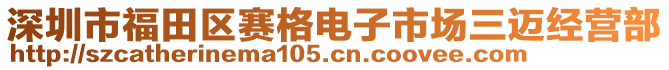 深圳市福田区赛格电子市场三迈经营部
http://szcatherinema105.cn.coovee.com